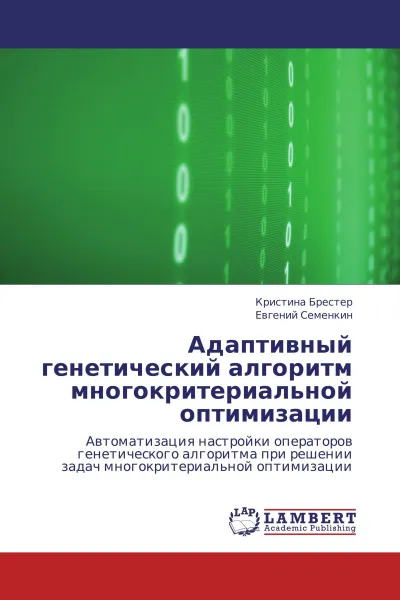 Кристина Брестер
Евгений Семенкин

Адаптивный генетический алгоритм многокритериальной оптимизации

Автоматизация настройки операторов генетического алгоритма при решении задач многокритериальной оптимизации

LAP
LAMBERT
Academic Publishing